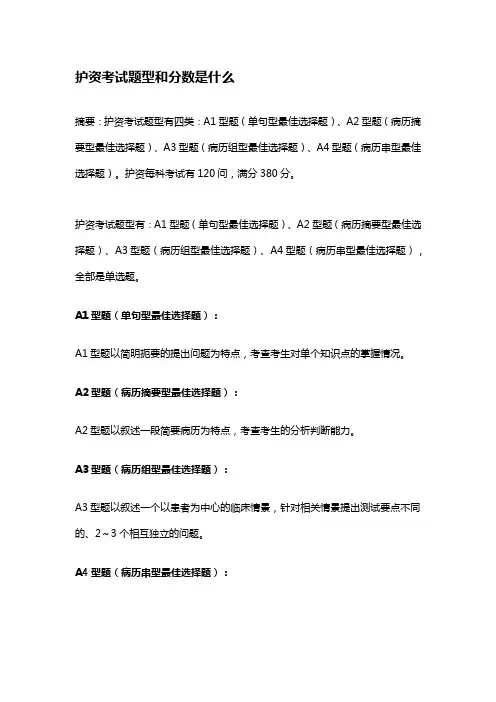 护资考试题型和分数是什么

摘要：护资考试题型有四类：A1 型题（单句型最佳选择题）、A2 型题（病历摘要型最佳选择题）、A3 型题（病历组型最佳选择题）、A4 型题（病历串型最佳选择题）。护资每科考试有 120 问，满分 380 分。

护资考试题型有：A1 型题（单句型最佳选择题）、A2 型题（病历摘要型最佳选择题）、A3 型题（病历组型最佳选择题）、A4 型题（病历串型最佳选择题），全部是单选题。

A1 型题（单句型最佳选择题）：

A1 型题以简明扼要的提出问题为特点，考查考生对单个知识点的掌握情况。

A2 型题（病历摘要型最佳选择题）：

A2 型题以叙述一段简要病历为特点，考查考生的分析判断能力。

A3 型题（病历组型最佳选择题）：

A3 型题以叙述一个以患者为中心的临床情景，针对相关情景提出测试要点不同的、2～3 个相互独立的问题。

A4 型题（病历串型最佳选择题）：